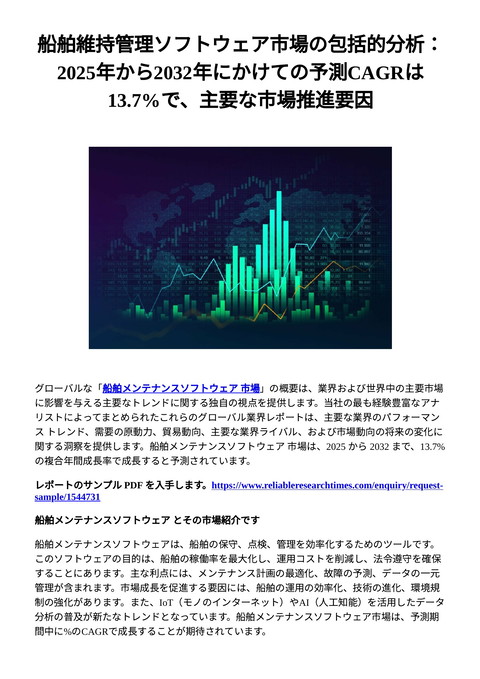 船舶維持管理ソフトウェア市場の包括的分析：2025年から2032年にかけての予測CAGRは13.7%で、主要な市場推進要因

グローバルな「船舶メンテナンスソフトウェア 市場」の概要は、業界および世界中の主要市場に影響を与える主要なトレンドに関する独自の視点を提供します。当社の最も経験豊富なアナリストによってまとめられたこれらのグローバル業界レポートは、主要な業界のパフォーマンス トレンド、需要の原動力、貿易動向、主要な業界ライバル、および市場動向の将来の変化に関する洞察を提供します。船舶メンテナンスソフトウェア 市場は、2025 から 2032 まで、13.7% の複合年間成長率で成長すると予測されています。

レポートのサンプル PDF を入手します。https://www.reliableresearchtimes.com/enquiry/request-sample/1544731

船舶メンテナンスソフトウェア とその市場紹介です

船舶メンテナンスソフトウェアは、船舶の保守、点検、管理を効率化するためのツールです。このソフトウェアの目的は、船舶の稼働率を最大化し、運用コストを削減し、法令遵守を確保することにあります。主な利点には、メンテナンス計画の最適化、故障の予測、データの一元管理が含まれます。市場成長を促進する要因には、船舶の運用の効率化、技術の進化、環境規制の強化があります。また、IoT（モノのインターネット）やAI（人工知能）を活用したデータ分析の普及が新たなトレンドとなっています。船舶メンテナンスソフトウェア市場は、予測期間中に%のCAGRで成長することが期待されています。